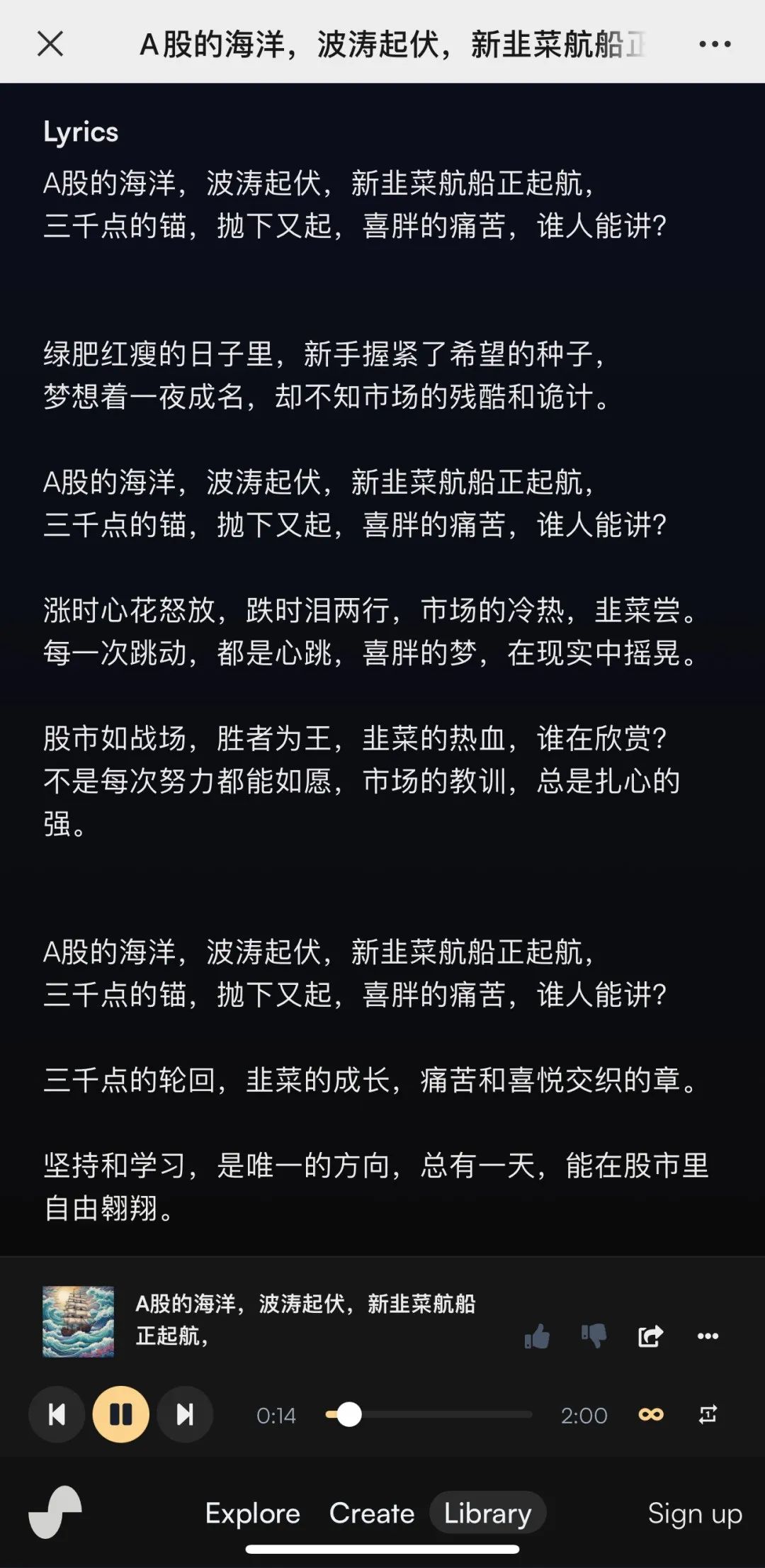 A股的海洋，波涛起伏，新韭菜航船正

Lyrics
A股的海洋，波涛起伏，新韭菜航船正起航，
三千点的锚，抛下又起，喜胖的痛苦，谁人能讲？

绿肥红瘦的日子里，新手握紧了希望的种子，
梦想着一夜成名，却不知市场的残酷和诡计。

A股的海洋，波涛起伏，新韭菜航船正起航，
三千点的锚，抛下又起，喜胖的痛苦，谁人能讲？

涨时心花怒放，跌时泪两行，市场的冷热，韭菜尝。
每一次跳动，都是心跳，喜胖的梦，在现实中摇晃。

股市如战场，胜者为王，韭菜的热血，谁在欣赏？
不是每次努力都能如愿，市场的教训，总是扎心的强。

A股的海洋，波涛起伏，新韭菜航船正起航，
三千点的锚，抛下又起，喜胖的痛苦，谁人能讲？

三千点的轮回，韭菜的成长，痛苦和喜悦交织的章。

坚持和学习，是唯一的方向，总有一天，能在股市里自由翱翔。

A股的海洋，波涛起伏，新韭菜航船正起航，

0:14
2:00

Explore Create Library Sign up